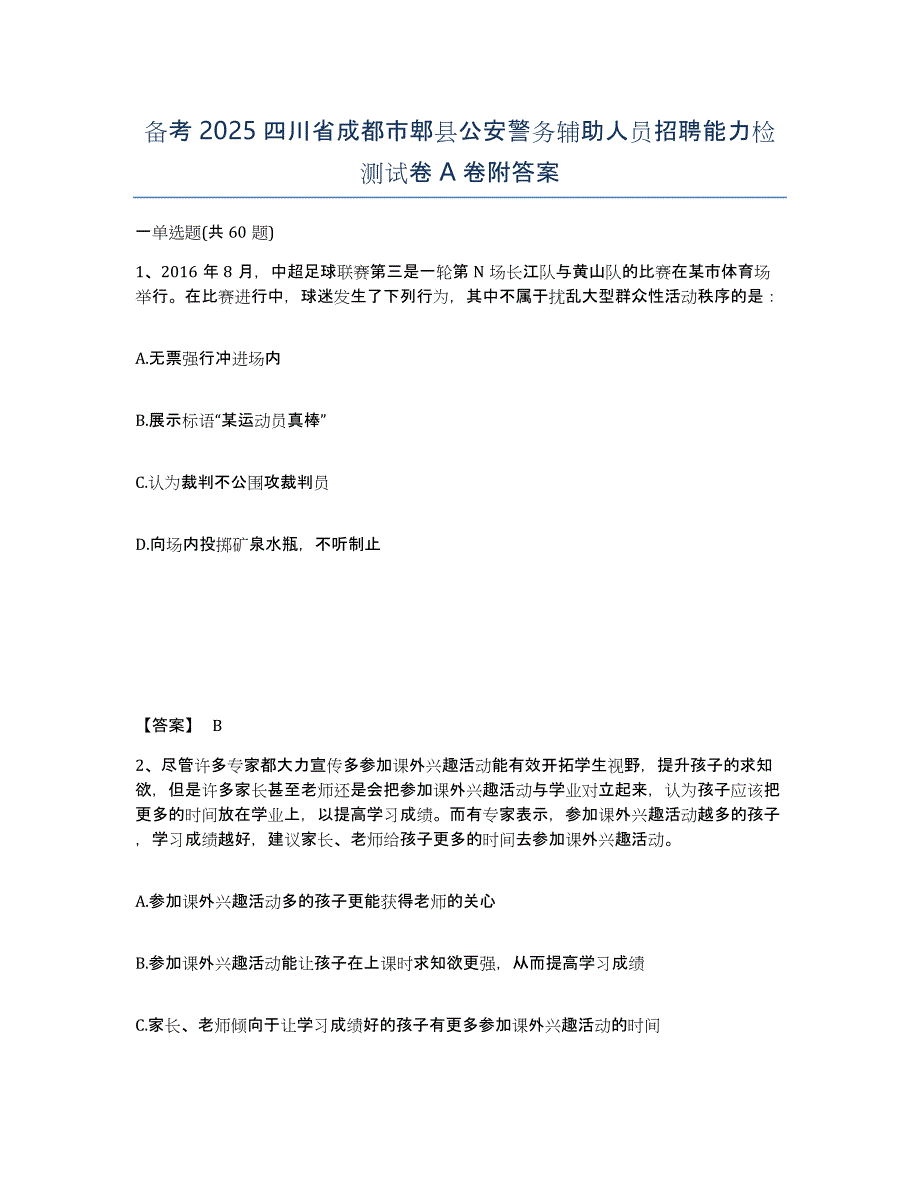 备考 2025 四川省成都市郫县公安警务辅助人员招聘能力检测试卷 A 卷附答案

一单选题(共 60 题)

1、2016 年 8 月，中超足球联赛第三是一轮第 N 场长江队与黄山队的比赛在某市体育场举行。在比赛进行中，球迷发生了下列行为，其中不属于扰乱大型群众性活动秩序的是：

A.无票强行冲进场内

B.展示标语“某运动员真棒”

C.认为裁判不公围攻裁判员

D.向场内投掷矿泉水瓶，不听制止

【答案】 B

2、尽管许多专家都大力宣传多参加课外兴趣活动能有效开拓学生视野，提升孩子的求知欲，但是许多家长甚至老师还是会把参加课外兴趣活动与学业对立起来，认为孩子应该把更多的时间放在学业上，以提高学习成绩。而有专家表示，参加课外兴趣活动越多的孩子，学习成绩越好，建议家长、老师给孩子更多的时间去参加课外兴趣活动。

A.参加课外兴趣活动多的孩子更能获得老师的关心

B.参加课外兴趣活动能让孩子在上课时求知欲更强，从而提高学习成绩

C.家长、老师倾向于让学习成绩好的孩子有更多参加课外兴趣活动的时间